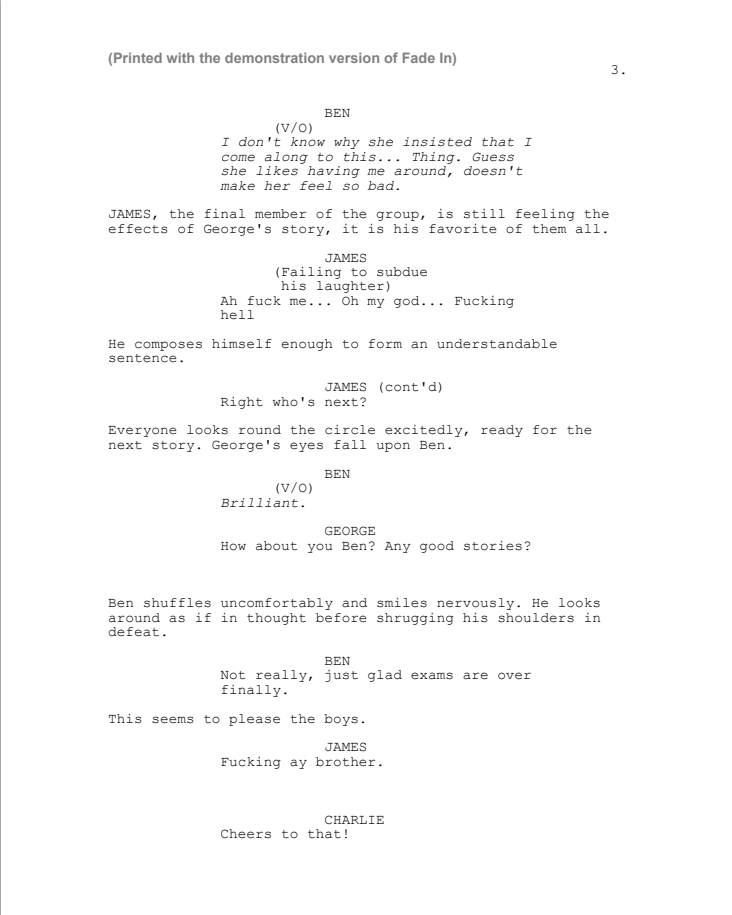 (Printed with the demonstration version of Fade In)

3.

BEN
(V/O)
I don't know why she insisted that I come along to this... Thing. Guess she likes having me around, doesn't make her feel so bad.

JAMES, the final member of the group, is still feeling the effects of George's story, it is his favorite of them all.

JAMES
(Failing to subdue his laughter)
Ah fuck me... Oh my god... Fucking hell

He composes himself enough to form an understandable sentence.

JAMES (cont'd)
Right who's next?

Everyone looks round the circle excitedly, ready for the next story. George's eyes fall upon Ben.

BEN
(V/O)
Brilliant.

GEORGE
How about you Ben? Any good stories?

Ben shuffles uncomfortably and smiles nervously. He looks around as if in thought before shrugging his shoulders in defeat.

BEN
Not really, just glad exams are over finally.

This seems to please the boys.

JAMES
Fucking ay brother.

CHARLIE
Cheers to that!